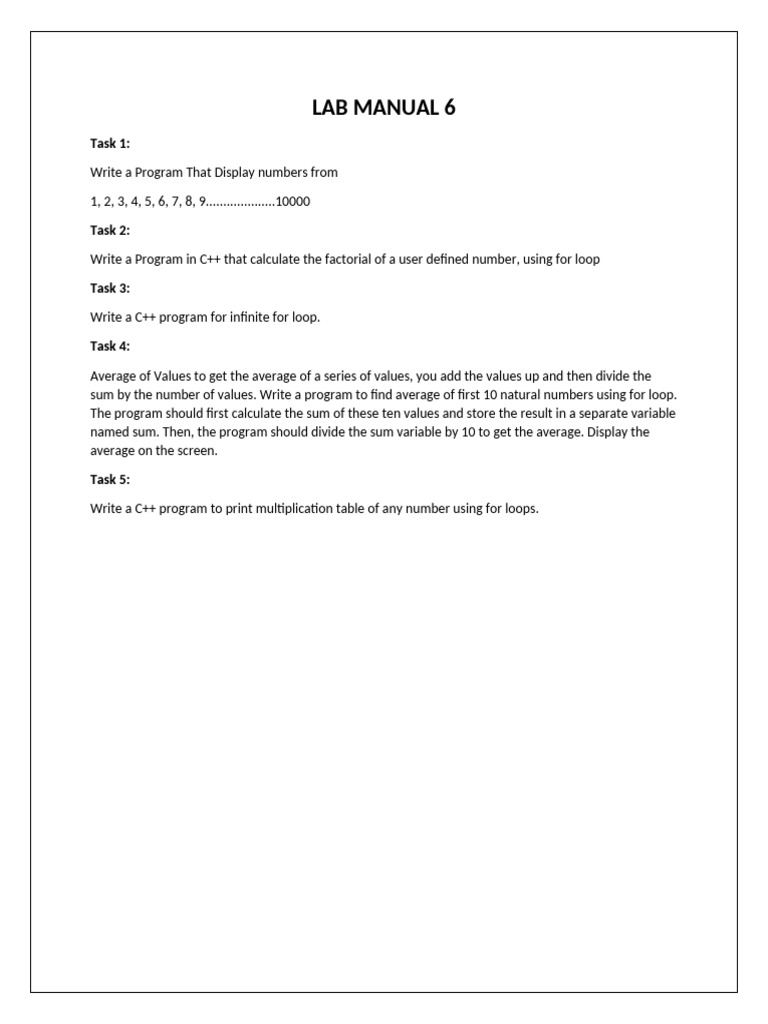 LAB MANUAL 6

Task 1:

Write a Program That Display numbers from

1, 2, 3, 4, 5, 6, 7, 8, 9....................10000

Task 2:

Write a Program in C++ that calculate the factorial of a user defined number, using for loop

Task 3:

Write a C++ program for infinite for loop.

Task 4:

Average of Values to get the average of a series of values, you add the values up and then divide the sum by the number of values. Write a program to find average of first 10 natural numbers using for loop. The program should first calculate the sum of these ten values and store the result in a separate variable named sum. Then, the program should divide the sum variable by 10 to get the average. Display the average on the screen.

Task 5:

Write a C++ program to print multiplication table of any number using for loops.